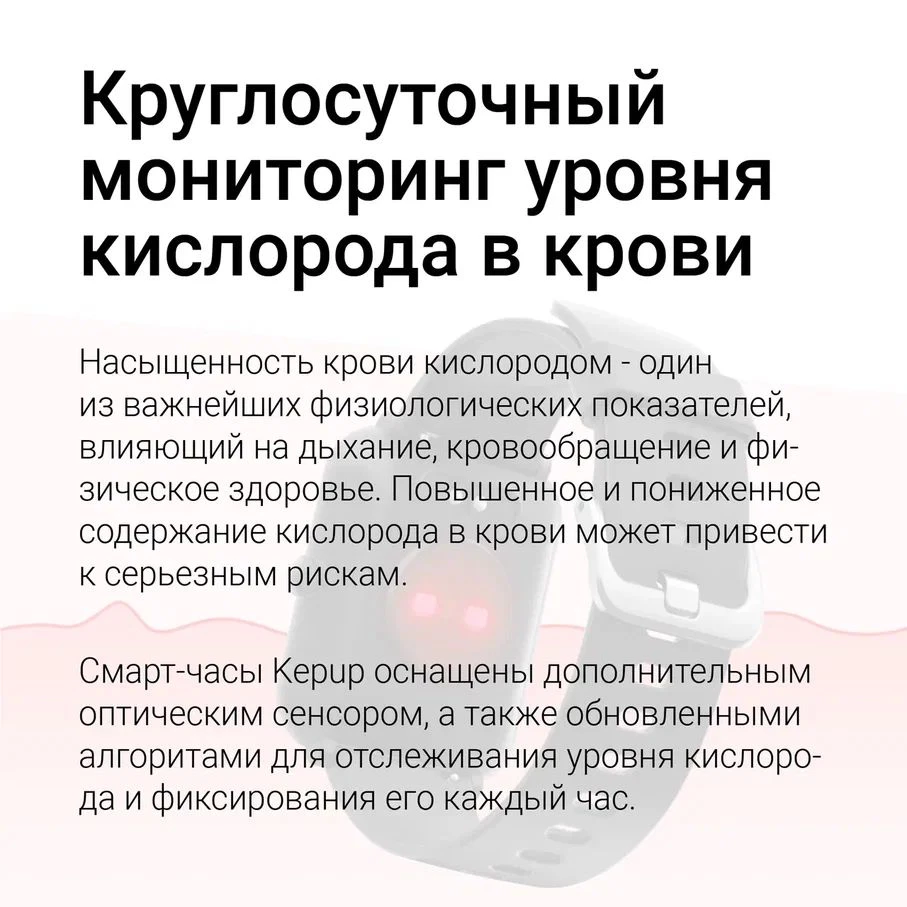 Круглосуточный мониторинг уровня кислорода в крови

Насыщенность крови кислородом - один из важнейших физиологических показателей, влияющий на дыхание, кровообращение и физическое здоровье. Повышенное и пониженное содержание кислорода в крови может привести к серьезным рискам.

Смарт-часы Kepup оснащены дополнительным оптическим сенсором, а также обновленными алгоритами для отслеживания уровня кислорода и фиксирования его каждый час.